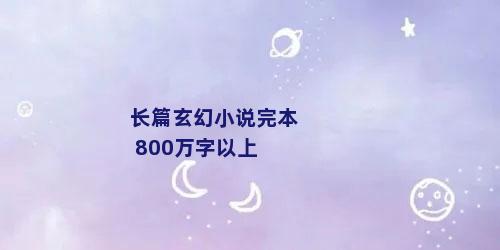 长篇玄幻小说完本
800万字以上